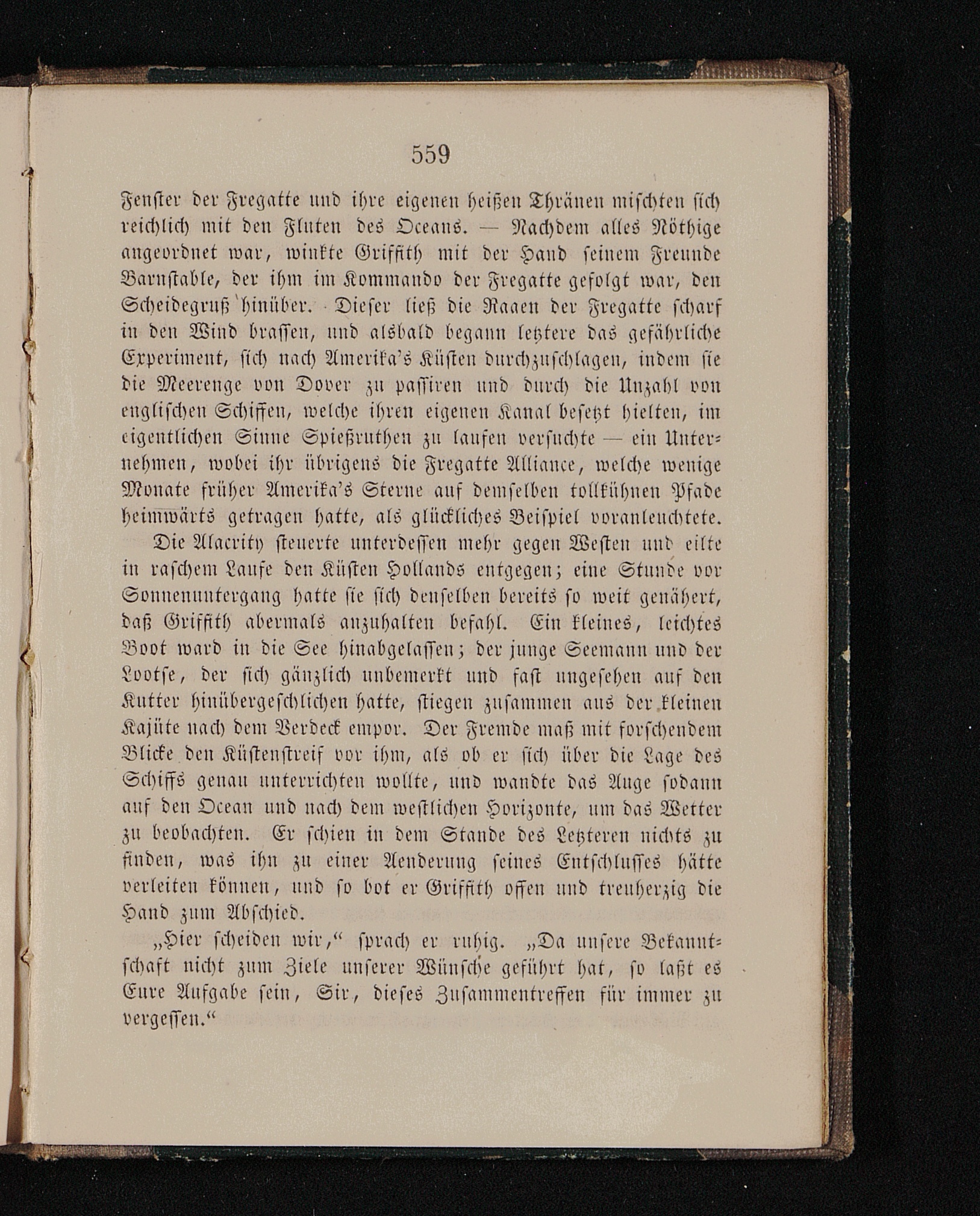 559

Fenster der Fregatte und ihre eigenen heißen Thränen mischten sich reichlich mit den Fluten des Oceans. — Nachdem alles Nöthige angeordnet war, winkte Griffith mit der Hand seinem Freunde Barnstable, der ihm im Kommando der Fregatte gefolgt war, den Scheidegruß hinüber. Dieser ließ die Raaen der Fregatte scharf in den Wind brassen, und alsbald begann letztere das gefährliche Experiment, sich nach Amerika's Küsten durchzuschlagen, indem sie die Meerenge von Dover zu passiren und durch die Unzahl von englischen Schiffen, welche ihren eigenen Kanal besetzt hielten, im eigentlichen Sinne Spießruthen zu laufen versuchte — ein Unternehmen, wobei ihr übrigens die Fregatte Alliance, welche wenige Monate früher Amerika's Sterne auf demselben tollkühnen Pfade heimwärts getragen hatte, als glückliches Beispiel voranleuchtete.

Die Alacrity steuerte unterdessen mehr gegen Westen und eilte in raschem Laufe den Küsten Hollands entgegen; eine Stunde vor Sonnenuntergang hatte sie sich denselben bereits so weit genähert, daß Griffith abermals anzuhalten befahl. Ein kleines, leichtes Boot ward in die See hinabgelassen; der junge Seemann und der Lootse, der sich gänzlich unbemerkt und fast ungesehen auf den Kutter hinübergeschlichen hatte, stiegen zusammen aus der kleinen Kajüte nach dem Verdeck empor. Der Fremde maß mit forschendem Blicke den Küstenstreif vor ihm, als ob er sich über die Lage des Schiffs genau unterrichten wollte, und wandte das Auge sodann auf den Ocean und nach dem westlichen Horizonte, um das Wetter zu beobachten. Er schien in dem Stande des Letzteren nichts zu finden, was ihn zu einer Aenderung seines Entschlusses hätte verleiten können, und so bot er Griffith offen und treuherzig die Hand zum Abschied.

„Hier scheiden wir,“ sprach er ruhig. „Da unsere Bekanntschaft nicht zum Ziele unserer Wünsche geführt hat, so laßt es Eure Aufgabe sein, Sir, dieses Zusammentreffen für immer zu vergessen.“